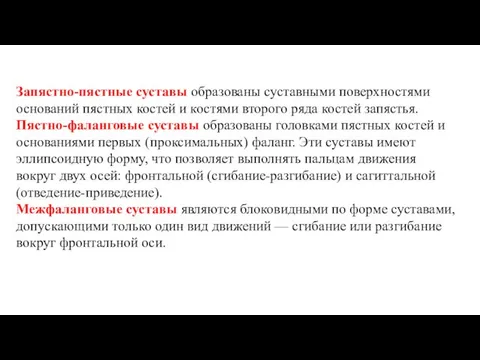 Запястно-пястные суставы образованы суставными поверхностями оснований пястных костей и костями второго ряда костей запястья.
Пястно-фаланговые суставы образованы головками пястных костей и основаниями первых (проксимальных) фаланг. Эти суставы имеют эллипсоидную форму, что позволяет выполнять пальцам движения вокруг двух осей: фронтальной (сгибание-разгибание) и сагиттальной (отведение-приведение).
Межфаланговые суставы являются блоковидными по форме суставами, допускающими только один вид движений — сгибание или разгибание вокруг фронтальной оси.